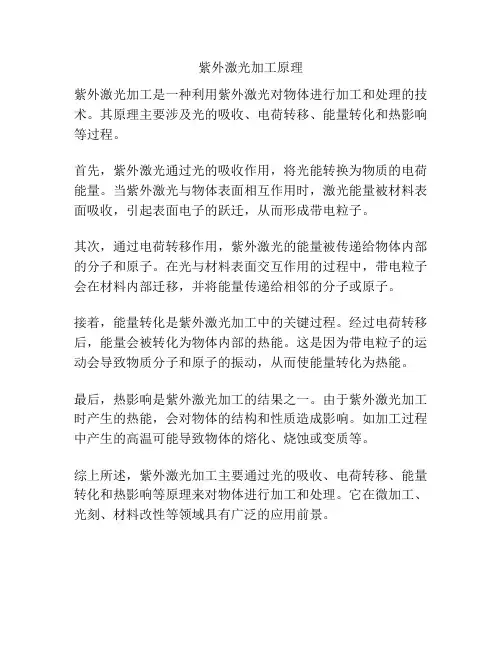 紫外激光加工原理

紫外激光加工是一种利用紫外激光对物体进行加工和处理的技术。其原理主要涉及光的吸收、电荷转移、能量转化和热影响等过程。

首先，紫外激光通过光的吸收作用，将光能转换为物质的电荷能量。当紫外激光与物体表面相互作用时，激光能量被材料表面吸收，引起表面电子的跃迁，从而形成带电粒子。

其次，通过电荷转移作用，紫外激光的能量被传递给物体内部的分子和原子。在光与材料表面交互作用的过程中，带电粒子会在材料内部迁移，并将能量传递给相邻的分子或原子。

接着，能量转化是紫外激光加工中的关键过程。经过电荷转移后，能量会被转化为物体内部的热能。这是因为带电粒子的运动会导致物质分子和原子的振动，从而使能量转化为热能。

最后，热影响是紫外激光加工的结果之一。由于紫外激光加工时产生的热能，会对物体的结构和性质造成影响。如加工过程中产生的高温可能导致物体的熔化、烧蚀或变质等。

综上所述，紫外激光加工主要通过光的吸收、电荷转移、能量转化和热影响等原理来对物体进行加工和处理。它在微加工、光刻、材料改性等领域具有广泛的应用前景。